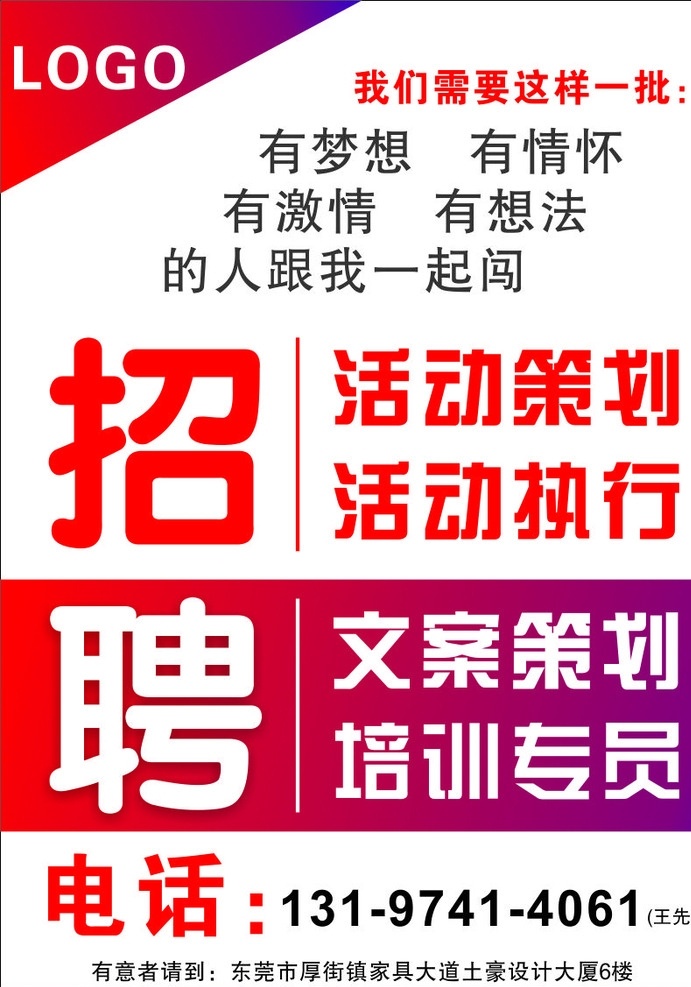 LOGO

我们需要这样一批：

有梦想　有情怀
有激情　有想法
的人跟我一起闯

招

活动策划
活动执行

聘

文案策划
培训专员

电话：131-9741-4061(王先

有意者请到：东莞市厚街镇家具大道土豪设计大厦6楼